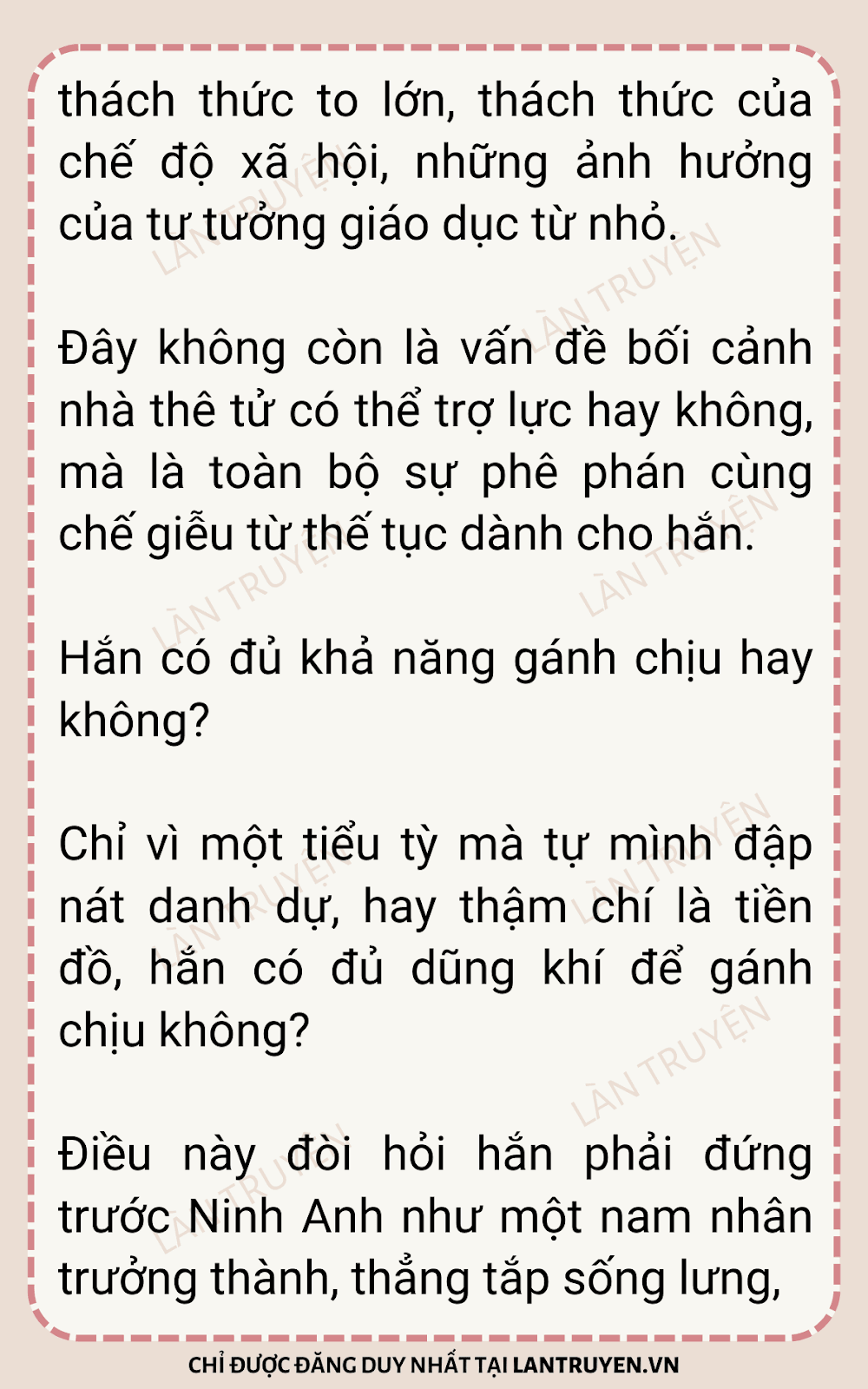 thách thức to lớn, thách thức của chế độ xã hội, những ảnh hưởng của tư tưởng giáo dục từ nhỏ.

Đây không còn là vấn đề bối cảnh nhà thê tử có thể trợ lực hay không, mà là toàn bộ sự phê phán cùng chế giễu từ thế tục dành cho hắn.

Hắn có đủ khả năng gánh chịu hay không?

Chỉ vì một tiểu tỳ mà tự mình đập nát danh dự, hay thậm chí là tiền đồ, hắn có đủ dũng khí để gánh chịu không?

Điều này đòi hỏi hắn phải đứng trước Ninh Anh như một nam nhân trưởng thành, thẳng tắp sống lưng,

CHỈ ĐƯỢC ĐĂNG DUY NHẤT TẠI LANTRUYEN.VN

LÀN TRUYỆN